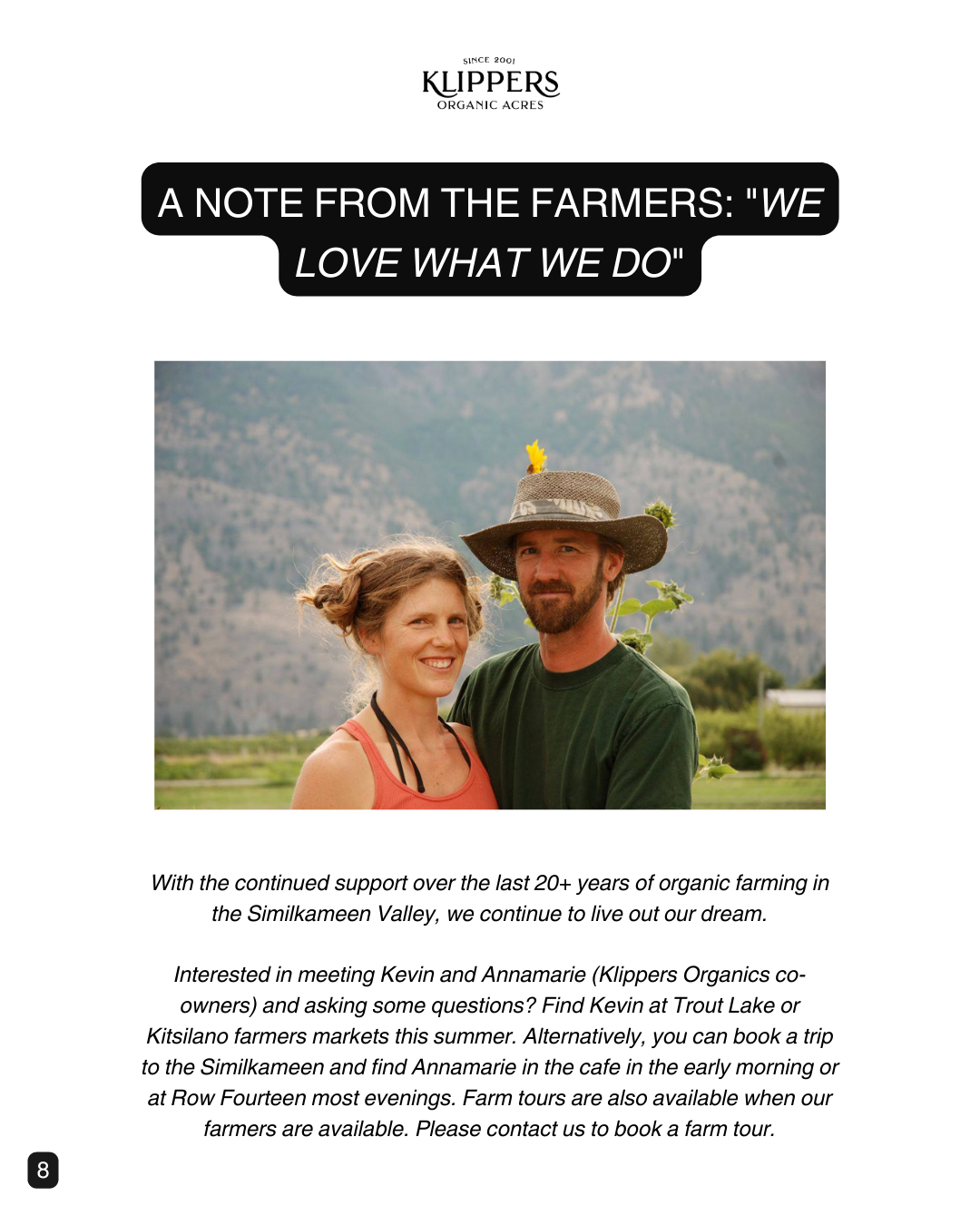 SINCE 2001
KLIPPERS
ORGANIC ACRES

A NOTE FROM THE FARMERS: "WE LOVE WHAT WE DO"

With the continued support over the last 20+ years of organic farming in the Similkameen Valley, we continue to live out our dream.

Interested in meeting Kevin and Annamarie (Klippers Organics co-owners) and asking some questions? Find Kevin at Trout Lake or Kitsilano farmers markets this summer. Alternatively, you can book a trip to the Similkameen and find Annamarie in the cafe in the early morning or at Row Fourteen most evenings. Farm tours are also available when our farmers are available. Please contact us to book a farm tour.

8